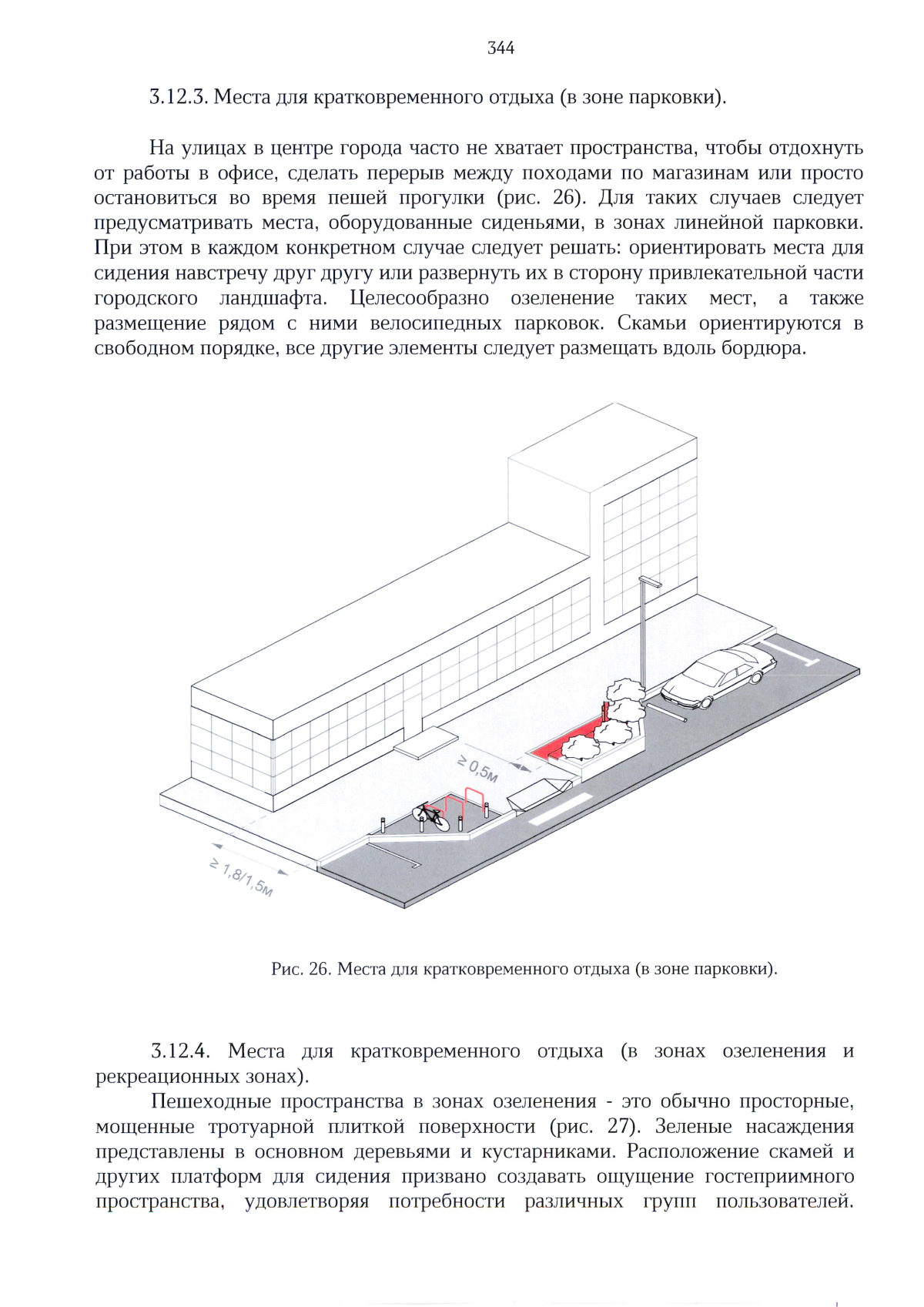 344

3.12.3. Места для кратковременного отдыха (в зоне парковки).

На улицах в центре города часто не хватает пространства, чтобы отдохнуть от работы в офисе, сделать перерыв между походами по магазинам или просто остановиться во время пешей прогулки (рис. 26). Для таких случаев следует предусматривать места, оборудованные сиденьями, в зонах линейной парковки. При этом в каждом конкретном случае следует решать: ориентировать места для сидения навстречу друг другу или развернуть их в сторону привлекательной части городского ландшафта. Целесообразно озеленение таких мест, а также размещение рядом с ними велосипедных парковок. Скамьи ориентируются в свободном порядке, все другие элементы следует размещать вдоль бордюра.

≥ 0,5м

≥ 1,8/1,5м

Рис. 26. Места для кратковременного отдыха (в зоне парковки).

3.12.4. Места для кратковременного отдыха (в зонах озеленения и рекреационных зонах).

Пешеходные пространства в зонах озеленения - это обычно просторные, мощенные тротуарной плиткой поверхности (рис. 27). Зеленые насаждения представлены в основном деревьями и кустарниками. Расположение скамей и других платформ для сидения призвано создавать ощущение гостеприимного пространства, удовлетворяя потребности различных групп пользователей.